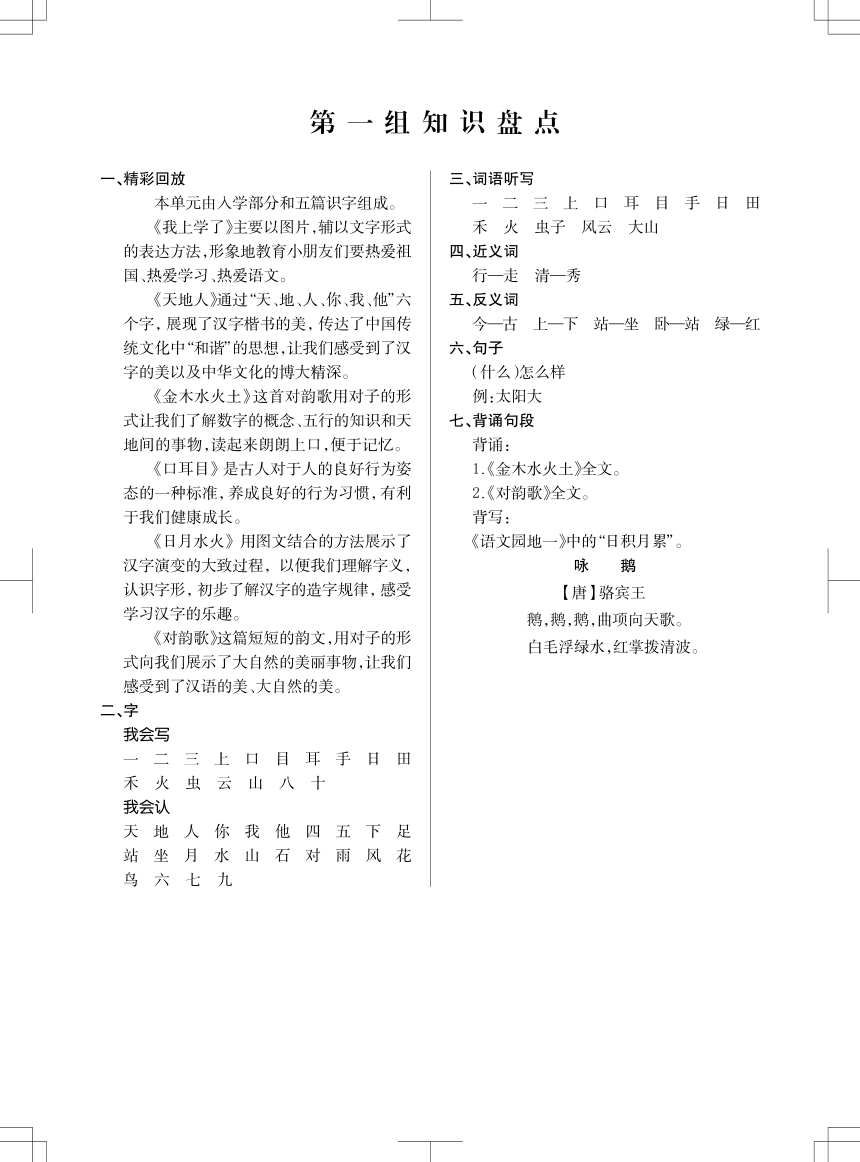 第一组知识盘点

一、精彩回放

本单元由入学部分和五篇识字组成。

《我上学了》主要以图片，辅以文字形式的表达方法，形象地教育小朋友们要热爱祖国、热爱学习、热爱语文。

《天地人》通过“天、地、人、你、我、他”六个字，展现了汉字楷书的美，传达了中国传统文化中“和谐”的思想，让我们感受到了汉字的美以及中华文化的博大精深。

《金木水火土》这首对韵歌用对子的形式让我们了解数字的概念、五行的知识和天地间的事物，读起来朗朗上口，便于记忆。

《口耳目》是古人对于人的良好行为姿态的一种标准，养成良好的行为习惯，有利于我们健康成长。

《日月水火》用图文结合的方法展示了汉字演变的大致过程，以便我们理解字义，认识字形，初步了解汉字的造字规律，感受学习汉字的乐趣。

《对韵歌》这篇短短的韵文，用对子的形式向我们展示了大自然的美丽事物，让我们感受到了汉语的美、大自然的美。

二、字

我会写

一 二 三 上 口 目 耳 手 日 田
禾 火 虫 云 山 八 十

我会认

天 地 人 你 我 他 四 五 下 足
站 坐 月 水 山 石 对 雨 风 花
鸟 六 七 九

三、词语听写

一 二 三 上 口 耳 目 手 日 田
禾 火 虫子 风云 大山

四、近义词

行—走 清—秀

五、反义词

今—古 上—下 站—坐 卧—站 绿—红

六、句子

（什么）怎么样
例：太阳大

七、背诵句段

背诵：
1.《金木水火土》全文。
2.《对韵歌》全文。
背写：
《语文园地一》中的“日积月累”。

咏 鹅
【唐】骆宾王
鹅，鹅，鹅，曲项向天歌。
白毛浮绿水，红掌拨清波。